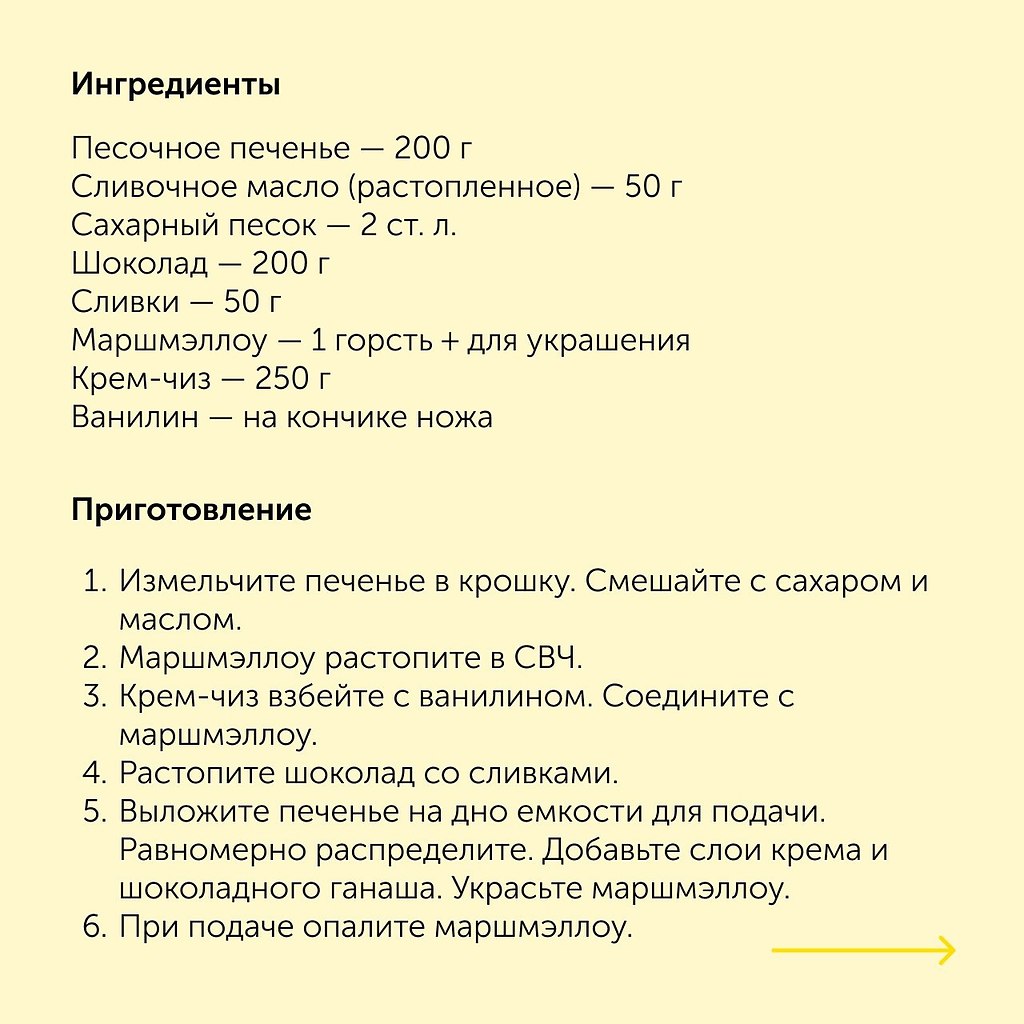 Ингредиенты

Песочное печенье — 200 г
Сливочное масло (растопленное) — 50 г
Сахарный песок — 2 ст. л.
Шоколад — 200 г
Сливки — 50 г
Маршмэллоу — 1 горсть + для украшения
Крем-чиз — 250 г
Ванилин — на кончике ножа

Приготовление

1. Измельчите печенье в крошку. Смешайте с сахаром и маслом.
2. Маршмэллоу растопите в СВЧ.
3. Крем-чиз взбейте с ванилином. Соедините с маршмэллоу.
4. Растопите шоколад со сливками.
5. Выложите печенье на дно емкости для подачи. Равномерно распределите. Добавьте слои крема и шоколадного ганаша. Украсьте маршмэллоу.
6. При подаче опалите маршмэллоу.